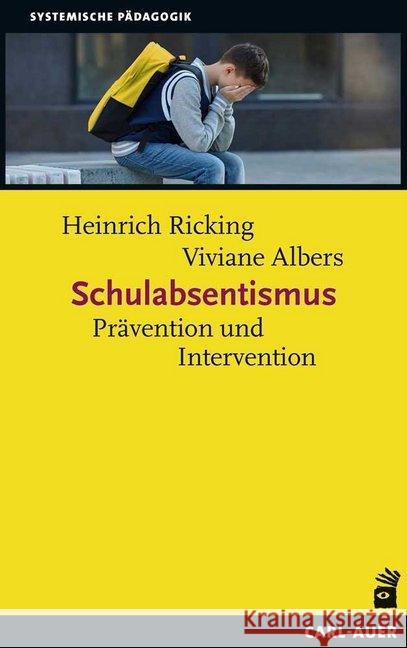 SYSTEMISCHE PÄDAGOGIK

Heinrich Ricking
Viviane Albers

Schulabsentismus

Prävention und Intervention

CARL-AUER